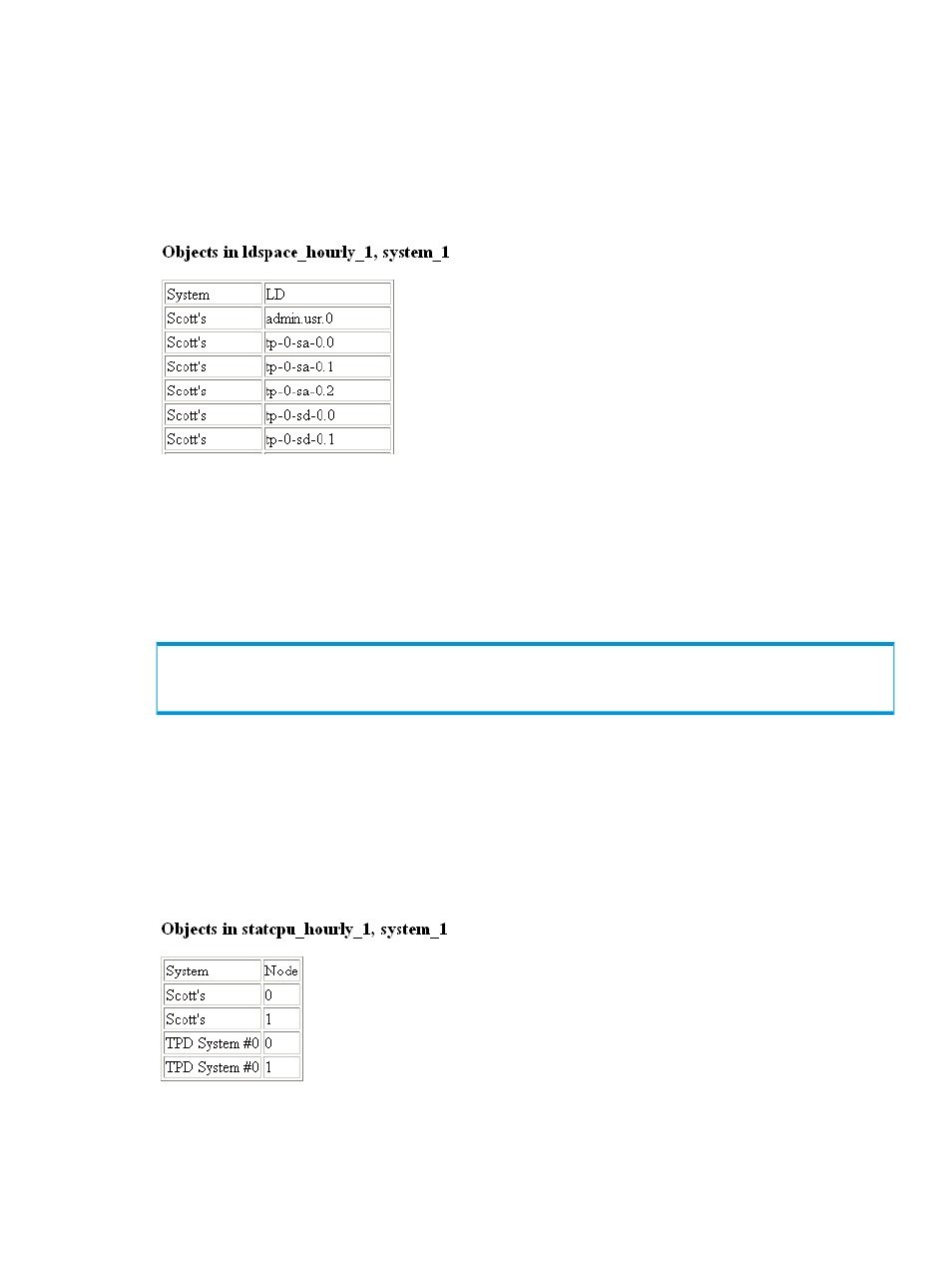 Objects in ldspace_hourly_1, system_1

| System | LD |
|---|---|
| Scott's | admin.usr.0 |
| Scott's | tp-0-sa-0.0 |
| Scott's | tp-0-sa-0.1 |
| Scott's | tp-0-sa-0.2 |
| Scott's | tp-0-sd-0.0 |
| Scott's | tp-0-sd-0.1 |

Objects in statcpu_hourly_1, system_1

| System | Node |
|---|---|
| Scott's | 0 |
| Scott's | 1 |
| TPD System #0 | 0 |
| TPD System #0 | 1 |